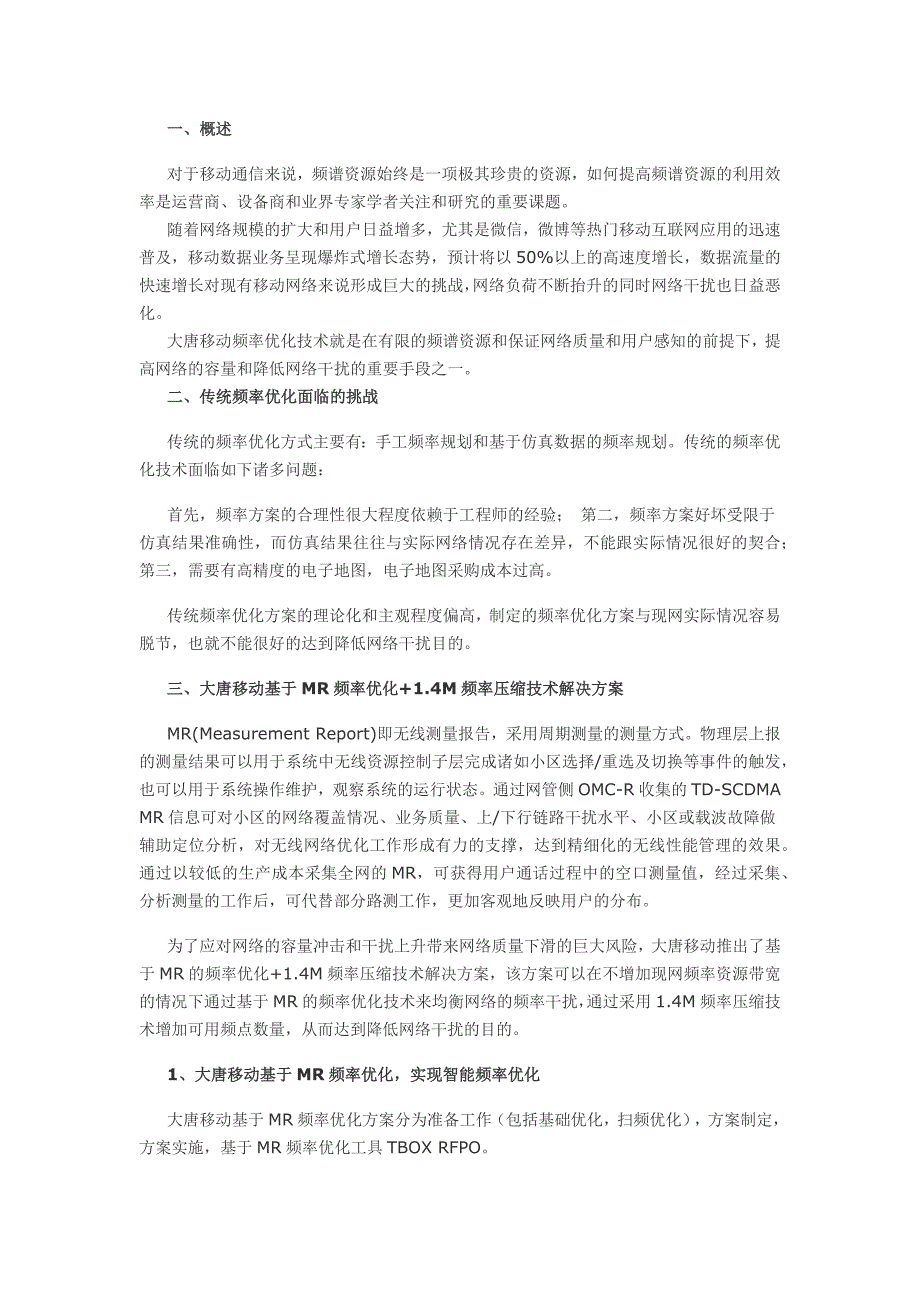 一、概述

对于移动通信来说，频谱资源始终是一项极其珍贵的资源，如何提高频谱资源的利用效率是运营商、设备商和业界专家学者关注和研究的重要课题。

随着网络规模的扩大和用户日益增多，尤其是微信，微博等热门移动互联网应用的迅速普及，移动数据业务呈现爆炸式增长态势，预计将以 50%以上的高速度增长，数据流量的快速增长对现有移动网络来说形成巨大的挑战，网络负荷不断抬升的同时网络干扰也日益恶化。

大唐移动频率优化技术就是在有限的频谱资源和保证网络质量和用户感知的前提下，提高网络的容量和降低网络干扰的重要手段之一。

二、传统频率优化面临的挑战

传统的频率优化方式主要有：手工频率规划和基于仿真数据的频率规划。传统的频率优化技术面临如下诸多问题：

首先，频率方案的合理性很大程度依赖于工程师的经验； 第二，频率方案好坏受限于仿真结果准确性，而仿真结果往往与实际网络情况存在差异，不能跟实际情况很好的契合；第三，需要有高精度的电子地图，电子地图采购成本过高。

传统频率优化方案的理论化和主观程度偏高，制定的频率优化方案与现网实际情况容易脱节，也就不能很好的达到降低网络干扰目的。

三、大唐移动基于 MR 频率优化+1.4M 频率压缩技术解决方案

MR(Measurement Report)即无线测量报告，采用周期测量的测量方式。物理层上报的测量结果可以用于系统中无线资源控制子层完成诸如小区选择/重选及切换等事件的触发，也可以用于系统操作维护，观察系统的运行状态。通过网管侧 OMC-R 收集的 TD-SCDMA MR 信息可对小区的网络覆盖情况、业务质量、上/下行链路干扰水平、小区或载波故障做辅助定位分析，对无线网络优化工作形成有力的支撑，达到精细化的无线性能管理的效果。通过以较低的生产成本采集全网的 MR，可获得用户通话过程中的空口测量值，经过采集、分析测量的工作后，可代替部分路测工作，更加客观地反映用户的分布。

为了应对网络的容量冲击和干扰上升带来网络质量下滑的巨大风险，大唐移动推出了基于 MR 的频率优化+1.4M 频率压缩技术解决方案，该方案可以在不增加现网频率资源带宽的情况下通过基于 MR 的频率优化技术来均衡网络的频率干扰，通过采用 1.4M 频率压缩技术增加可用频点数量，从而达到降低网络干扰的目的。

1、大唐移动基于 MR 频率优化，实现智能频率优化

大唐移动基于 MR 频率优化方案分为准备工作（包括基础优化，扫频优化），方案制定，方案实施，基于 MR 频率优化工具 TBOX RFPO。